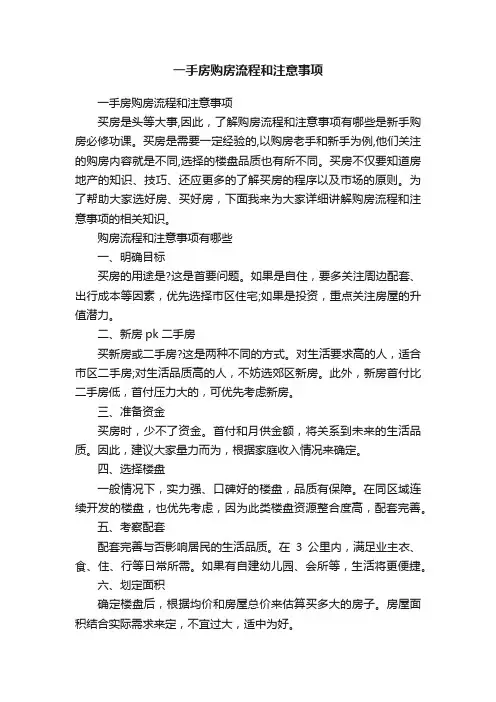 一手房购房流程和注意事项

一手房购房流程和注意事项

买房是头等大事,因此，了解购房流程和注意事项有哪些是新手购房必修功课。买房是需要一定经验的,以购房老手和新手为例,他们关注的购房内容就是不同,选择的楼盘品质也有所不同。买房不仅要知道房地产的知识、技巧、还应更多的了解买房的程序以及市场的原则。为了帮助大家选好房、买好房，下面我来为大家详细讲解购房流程和注意事项的相关知识。

购房流程和注意事项有哪些

一、明确目标

买房的用途是?这是首要问题。如果是自住，要多关注周边配套、出行成本等因素，优先选择市区住宅;如果是投资，重点关注房屋的升值潜力。

二、新房 pk 二手房

买新房或二手房?这是两种不同的方式。对生活要求高的人，适合市区二手房;对生活品质高的人，不妨选郊区新房。此外，新房首付比二手房低，首付压力大的，可优先考虑新房。

三、准备资金

买房时，少不了资金。首付和月供金额，将关系到未来的生活品质。因此，建议大家量力而为，根据家庭收入情况来确定。

四、选择楼盘

一般情况下，实力强、口碑好的楼盘，品质有保障。在同区域连续开发的楼盘，也优先考虑，因为此类楼盘资源整合度高，配套完善。

五、考察配套

配套完善与否影响居民的生活品质。在 3 公里内，满足业主衣、食、住、行等日常所需。如果有自建幼儿园、会所等，生活将更便捷。

六、划定面积

确定楼盘后，根据均价和房屋总价来估算买多大的房子。房屋面积结合实际需求来定，不宜过大，适中为好。